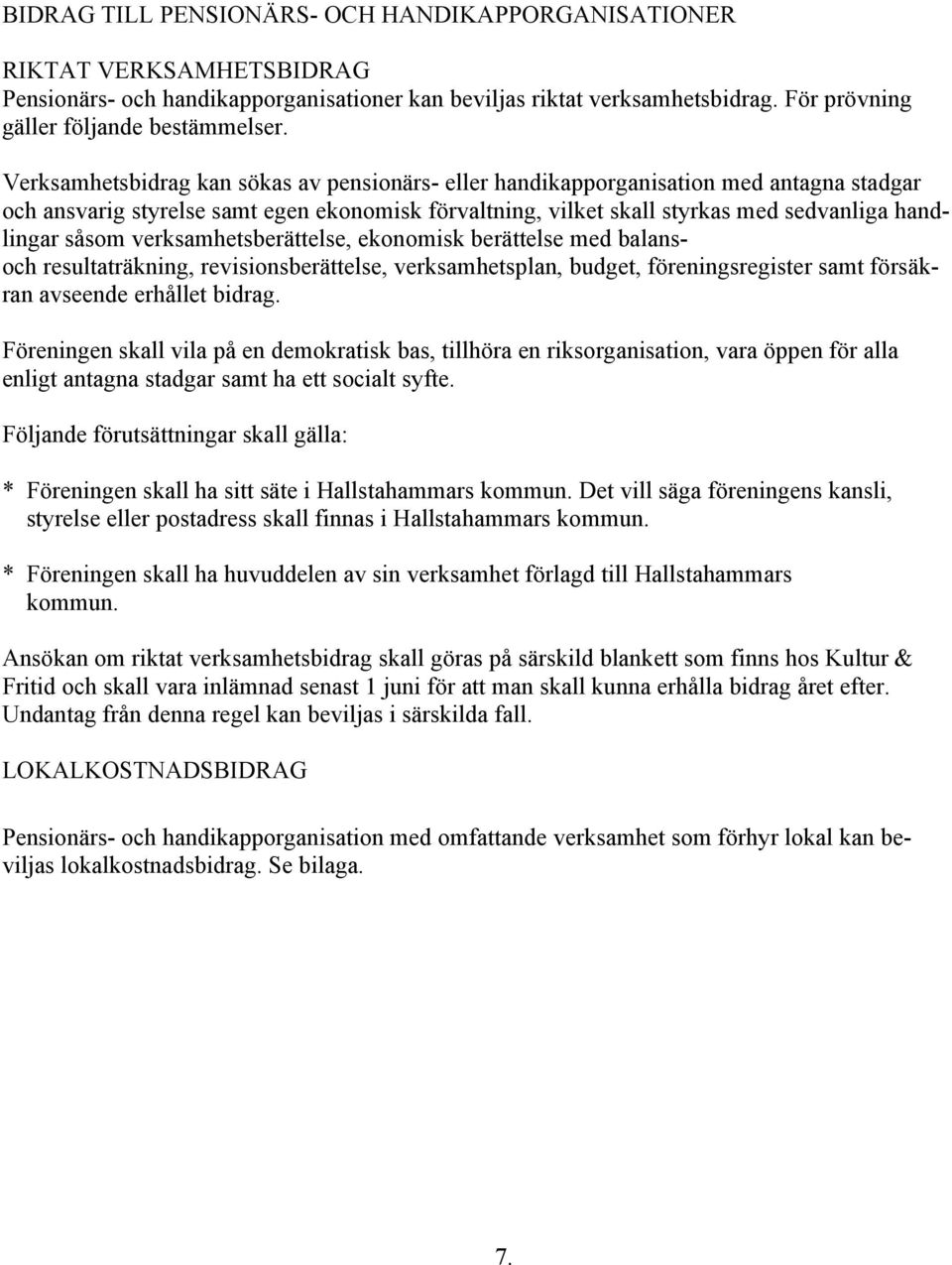 BIDRAG TILL PENSIONÄRS- OCH HANDIKAPPORGANISATIONER

RIKTAT VERKSAMHETSBIDRAG
Pensionärs- och handikapporganisationer kan beviljas riktat verksamhetsbidrag. För prövning gäller följande bestämmelser.

Verksamhetsbidrag kan sökas av pensionärs- eller handikapporganisation med antagna stadgar och ansvarig styrelse samt egen ekonomisk förvaltning, vilket skall styrkas med sedvanliga handlingar såsom verksamhetsberättelse, ekonomisk berättelse med balans- och resultaträkning, revisionsberättelse, verksamhetsplan, budget, föreningsregister samt försäkran avseende erhållet bidrag.

Föreningen skall vila på en demokratisk bas, tillhöra en riksorganisation, vara öppen för alla enligt antagna stadgar samt ha ett socialt syfte.

Följande förutsättningar skall gälla:

* Föreningen skall ha sitt säte i Hallstahammars kommun. Det vill säga föreningens kansli, styrelse eller postadress skall finnas i Hallstahammars kommun.

* Föreningen skall ha huvuddelen av sin verksamhet förlagd till Hallstahammars kommun.

Ansökan om riktat verksamhetsbidrag skall göras på särskild blankett som finns hos Kultur & Fritid och skall vara inlämnad senast 1 juni för att man skall kunna erhålla bidrag året efter. Undantag från denna regel kan beviljas i särskilda fall.

LOKALKOSTNADSBIDRAG

Pensionärs- och handikapporganisation med omfattande verksamhet som förhyr lokal kan beviljas lokalkostnadsbidrag. Se bilaga.

7.